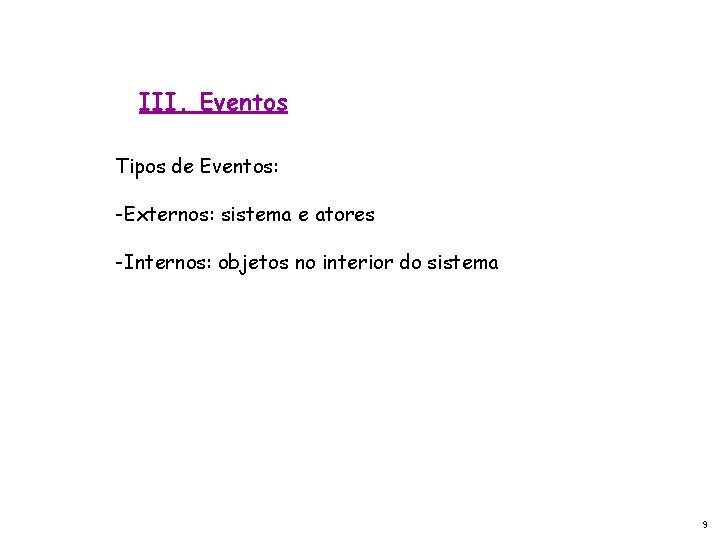 III. Eventos

Tipos de Eventos:

-Externos: sistema e atores

-Internos: objetos no interior do sistema

9